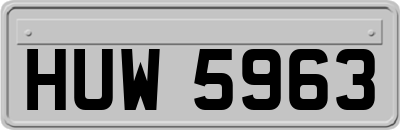 HUW 5963